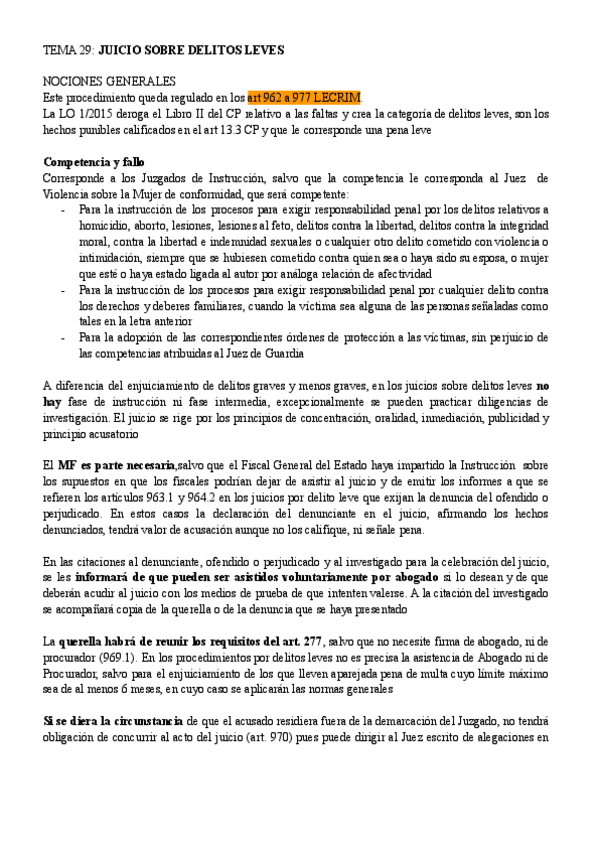 TEMA 29: JUICIO SOBRE DELITOS LEVES

NOCIONES GENERALES
Este procedimiento queda regulado en los art 962 a 977 LECRIM.
La LO 1/2015 deroga el Libro II del CP relativo a las faltas y crea la categoría de delitos leves, son los hechos punibles calificados en el art 13.3 CP y que le corresponde una pena leve

Competencia y fallo
Corresponde a los Juzgados de Instrucción, salvo que la competencia le corresponda al Juez de Violencia sobre la Mujer de conformidad, que será competente:
- Para la instrucción de los procesos para exigir responsabilidad penal por los delitos relativos a homicidio, aborto, lesiones, lesiones al feto, delitos contra la libertad, delitos contra la integridad moral, contra la libertad e indemnidad sexuales o cualquier otro delito cometido con violencia o intimidación, siempre que se hubiesen cometido contra quien sea o haya sido su esposa, o mujer que esté o haya estado ligada al autor por análoga relación de afectividad
- Para la instrucción de los procesos para exigir responsabilidad penal por cualquier delito contra los derechos y deberes familiares, cuando la víctima sea alguna de las personas señaladas como tales en la letra anterior
- Para la adopción de las correspondientes órdenes de protección a las víctimas, sin perjuicio de las competencias atribuidas al Juez de Guardia

A diferencia del enjuiciamiento de delitos graves y menos graves, en los juicios sobre delitos leves no hay fase de instrucción ni fase intermedia, excepcionalmente se pueden practicar diligencias de investigación. El juicio se rige por los principios de concentración, oralidad, inmediación, publicidad y principio acusatorio

El MF es parte necesaria,salvo que el Fiscal General del Estado haya impartido la Instrucción sobre los supuestos en que los fiscales podrían dejar de asistir al juicio y de emitir los informes a que se refieren los artículos 963.1 y 964.2 en los juicios por delito leve que exijan la denuncia del ofendido o perjudicado. En estos casos la declaración del denunciante en el juicio, afirmando los hechos denunciados, tendrá valor de acusación aunque no los califique, ni señale pena.

En las citaciones al denunciante, ofendido o perjudicado y al investigado para la celebración del juicio, se les informará de que pueden ser asistidos voluntariamente por abogado si lo desean y de que deberán acudir al juicio con los medios de prueba de que intenten valerse. A la citación del investigado se acompañará copia de la querella o de la denuncia que se haya presentado

La querella habrá de reunir los requisitos del art. 277, salvo que no necesite firma de abogado, ni de procurador (969.1). En los procedimientos por delitos leves no es precisa la asistencia de Abogado ni de Procurador, salvo para el enjuiciamiento de los que lleven aparejada pena de multa cuyo límite máximo sea de al menos 6 meses, en cuyo caso se aplicarán las normas generales

Si se diera la circunstancia de que el acusado residiera fuera de la demarcación del Juzgado, no tendrá obligación de concurrir al acto del juicio (art. 970) pues puede dirigir al Juez escrito de alegaciones en